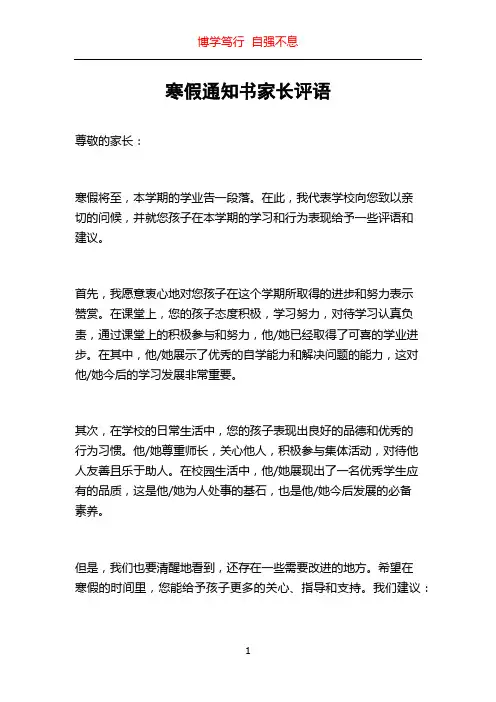 博学笃行 自强不息

寒假通知书家长评语

尊敬的家长：

寒假将至，本学期的学业告一段落。在此，我代表学校向您致以亲切的问候，并就您孩子在本学期的学习和行为表现给予一些评语和建议。

首先，我愿意衷心地对您孩子在这个学期所取得的进步和努力表示赞赏。在课堂上，您的孩子态度积极，学习努力，对待学习认真负责，通过课堂上的积极参与和努力，他/她已经取得了可喜的学业进步。在其中，他/她展示了优秀的自学能力和解决问题的能力，这对他/她今后的学习发展非常重要。

其次，在学校的日常生活中，您的孩子表现出良好的品德和优秀的行为习惯。他/她尊重师长，关心他人，积极参与集体活动，对待他人友善且乐于助人。在校园生活中，他/她展现出了一名优秀学生应有的品质，这是他/她为人处事的基石，也是他/她今后发展的必备素养。

但是，我们也要清醒地看到，还存在一些需要改进的地方。希望在寒假的时间里，您能给予孩子更多的关心、指导和支持。我们建议：

1